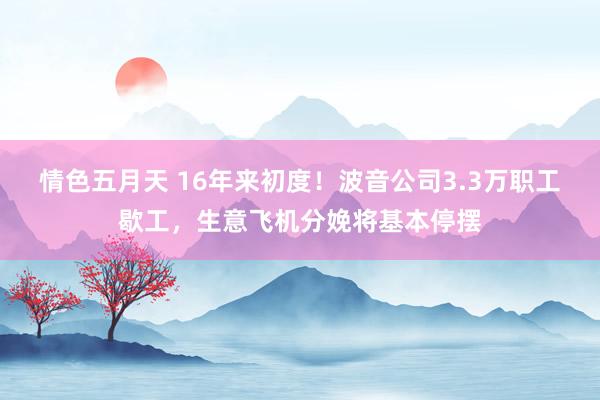 情色五月天 16年来初度！波音公司3.3万职工歇工，生意飞机分娩将基本停摆